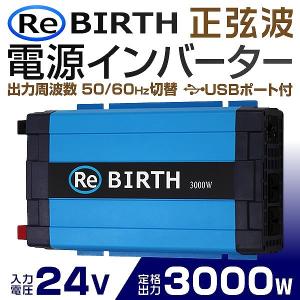 Re BIRTH 正弦波

電源インバーター

出力周波数 50/60Hz切替 USBポート付

Re BIRTH 3000W

入力電圧 24V 定格出力 3000W